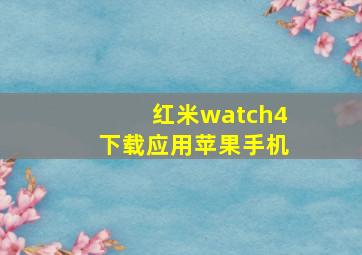 红米watch4
下载应用苹果手机